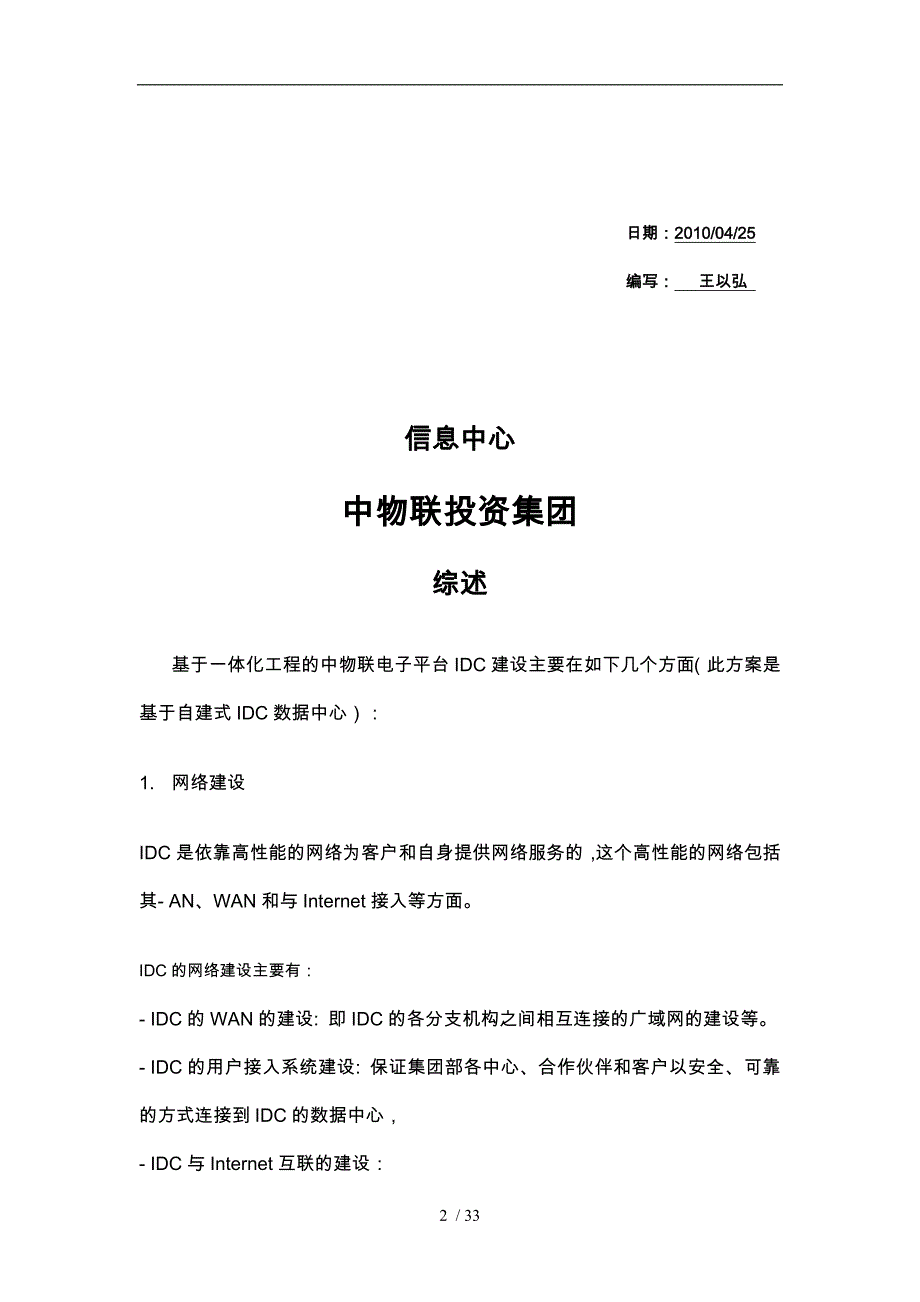 日期：2010/04/25

编写：王以弘

信息中心

中物联投资集团

综述

基于一体化工程的中物联电子平台 IDC 建设主要在如下几个方面( 此方案是基于自建式 IDC 数据中心）：

1. 网络建设

IDC 是依靠高性能的网络为客户和自身提供网络服务的 ,这个高性能的网络包括其- AN、WAN 和与 Internet 接入等方面。

IDC 的网络建设主要有：

- IDC 的 WAN 的建设: 即 IDC 的各分支机构之间相互连接的广域网的建设等。

- IDC 的用户接入系统建设: 保证集团部各中心、合作伙伴和客户以安全、可靠的方式连接到 IDC 的数据中心，

- IDC 与 Internet 互联的建设：

2 / 33